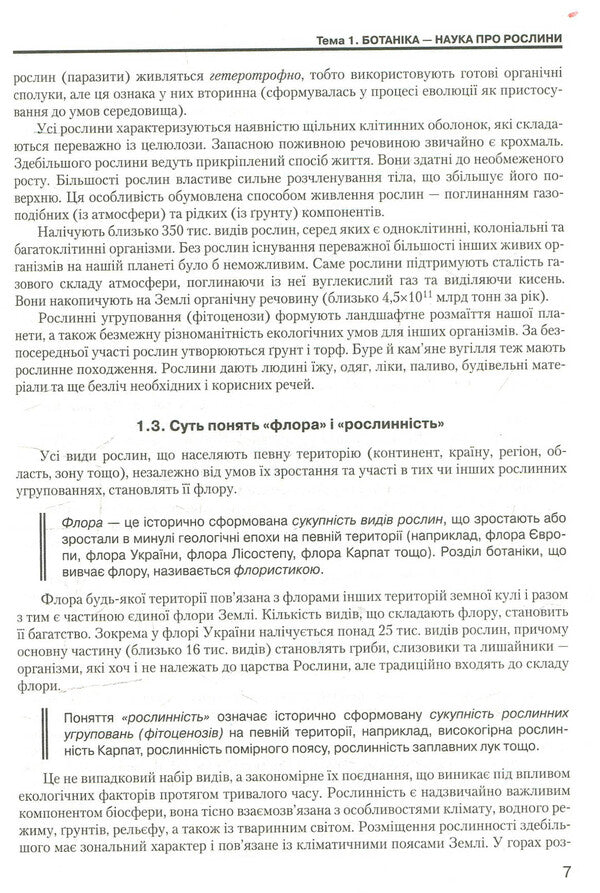 Тема 1. БОТАНІКА — НАУКА ПРО РОСЛИНИ

рослин (паразити) живляться гетеротрофно, тобто використовують готові органічні сполуки, але ця ознака у них вторинна (сформувалась у процесі еволюції як пристосування до умов середовища).

Усі рослини характеризуються наявністю щільних клітинних оболонок, які складаються переважно із целюлози. Запасною поживною речовиною звичайно є крохмаль. Здебільшого рослини ведуть прикріплений спосіб життя. Вони здатні до необмеженого росту. Більшості рослин властиве сильне розчленування тіла, що збільшує його поверхню. Ця особливість обумовлена способом живлення рослин — поглинанням газоподібних (із атмосфери) та рідких (із ґрунту) компонентів.

Налічують близько 350 тис. видів рослин, серед яких є одноклітинні, колоніальні та багатоклітинні організми. Без рослин існування переважної більшості інших живих організмів на нашій планеті було б неможливим. Саме рослини підтримують сталість газового складу атмосфери, поглинаючи із неї вуглекислий газ та виділяючи кисень. Вони накопичують на Землі органічну речовину (близько $4,5 \times 10^{11}$ млрд тонн за рік).

Рослинні угруповання (фітоценози) формують ландшафтне розмаїття нашої планети, а також безмежну різноманітність екологічних умов для інших організмів. За безпосередньої участі рослин утворюються ґрунт і торф. Буре й кам'яне вугілля теж мають рослинне походження. Рослини дають людині їжу, одяг, ліки, паливо, будівельні матеріали та ще безліч необхідних і корисних речей.

1.3. Суть понять «флора» і «рослинність»

Усі види рослин, що населяють певну територію (континент, країну, регіон, область, зону тощо), незалежно від умов їх зростання та участі в тих чи інших рослинних угрупованнях, становлять її флору.

Флора — це історично сформована сукупність видів рослин, що зростають або зростали в минулі геологічні епохи на певній території (наприклад, флора Європи, флора України, флора Лісостепу, флора Карпат тощо). Розділ ботаніки, що вивчає флору, називається флористикою.

Флора будь-якої території пов'язана з флорами інших територій земної кулі і разом з тим є частиною єдиної флори Землі. Кількість видів, що складають флору, становить її багатство. Зокрема у флорі України налічується понад 25 тис. видів рослин, причому основну частину (близько 16 тис. видів) становлять гриби, слизовики та лишайники — організми, які хоч і не належать до царства Рослини, але традиційно входять до складу флори.

Поняття «рослинність» означає історично сформовану сукупність рослинних угруповань (фітоценозів) на певній території, наприклад, високогірна рослинність Карпат, рослинність помірного поясу, рослинність заплавних лук тощо.

Це не випадковий набір видів, а закономірне їх поєднання, що виникає під впливом екологічних факторів протягом тривалого часу. Рослинність є надзвичайно важливим компонентом біосфери, вона тісно взаємозв'язана з особливостями клімату, водного режиму, ґрунтів, рельєфу, а також із тваринним світом. Розміщення рослинності здебільшого має зональний характер і пов'язане із кліматичними поясами Землі. У горах роз-

7